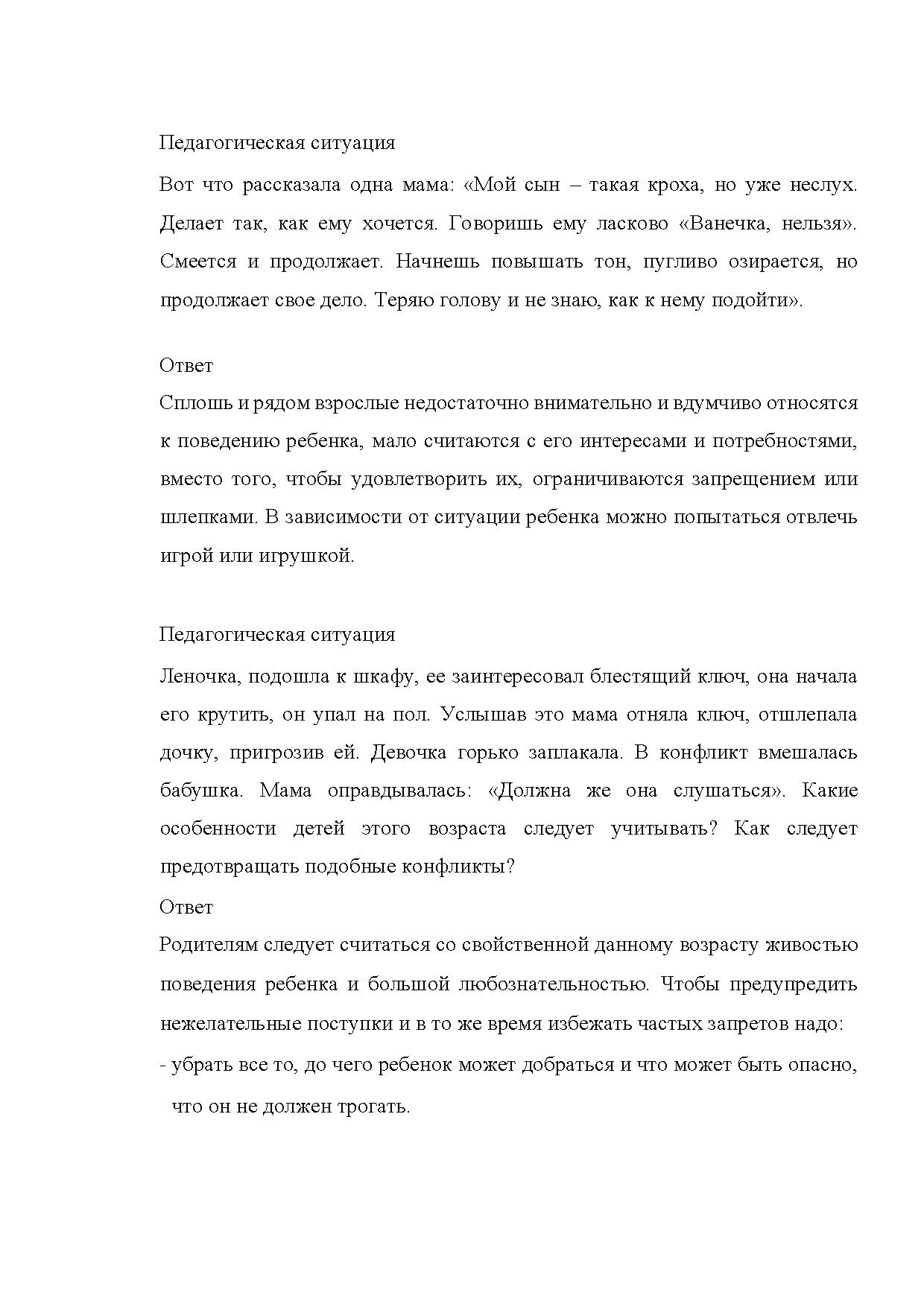 Педагогическая ситуация

Вот что рассказала одна мама: «Мой сын – такая кроха, но уже неслух. Делает так, как ему хочется. Говоришь ему ласково «Ванечка, нельзя». Смеется и продолжает. Начнешь повышать тон, пугливо озирается, но продолжает свое дело. Теряю голову и не знаю, как к нему подойти».

Ответ

Сплошь и рядом взрослые недостаточно внимательно и вдумчиво относятся к поведению ребенка, мало считаются с его интересами и потребностями, вместо того, чтобы удовлетворить их, ограничиваются запрещением или шлепками. В зависимости от ситуации ребенка можно попытаться отвлечь игрой или игрушкой.

Педагогическая ситуация

Леночка, подошла к шкафу, ее заинтересовал блестящий ключ, она начала его крутить, он упал на пол. Услышав это мама отняла ключ, отшлепала дочку, пригрозив ей. Девочка горько заплакала. В конфликт вмешалась бабушка. Мама оправдывалась: «Должна же она слушаться». Какие особенности детей этого возраста следует учитывать? Как следует предотвращать подобные конфликты?

Ответ

Родителям следует считаться со свойственной данному возрасту живостью поведения ребенка и большой любознательностью. Чтобы предупредить нежелательные поступки и в то же время избежать частых запретов надо:

- убрать все то, до чего ребенок может добраться и что может быть опасно, что он не должен трогать.